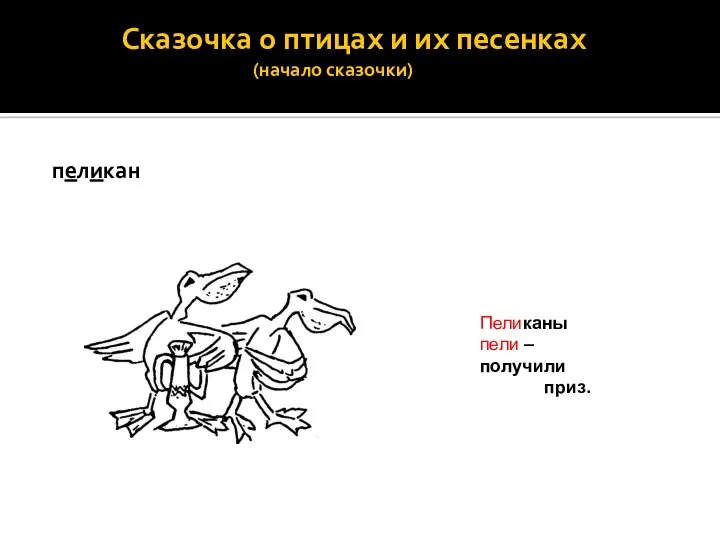 Сказочка о птицах и их песенках
(начало сказочки)

пеликан

Пеликаны пели – получили приз.